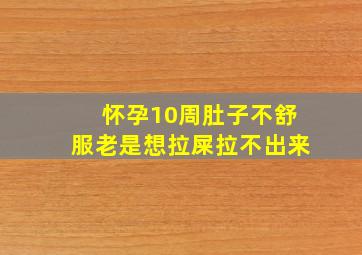 怀孕10周肚子不舒服老是想拉屎拉不出来